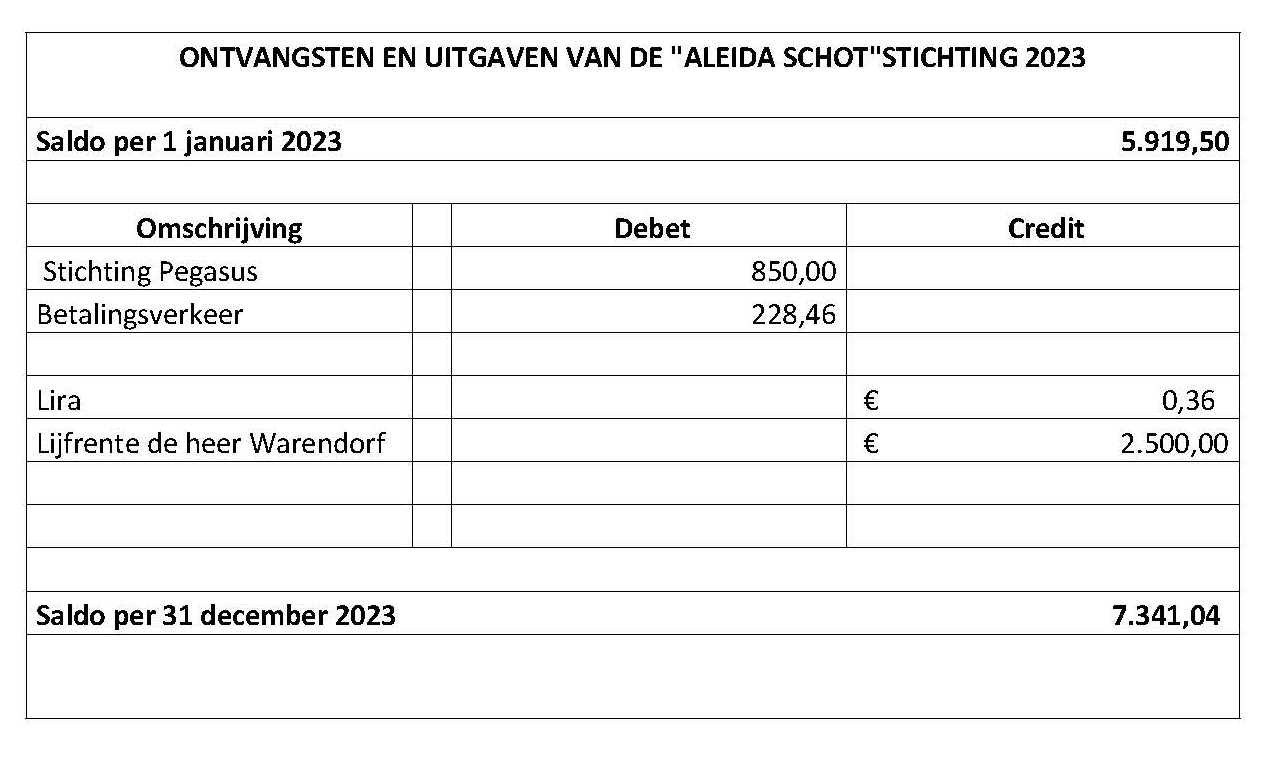 ONTVANGSTEN EN UITGAVEN VAN DE "ALEIDA SCHOT"STICHTING 2023

Saldo per 1 januari 2023 5.919,50

| Omschrijving | | Debet | Credit |
|---|---|---|---|
| Stichting Pegasus | | 850,00 | |
| Betalingsverkeer | | 228,46 | |
| | | | |
| Lira | | | € 0,36 |
| Lijfrente de heer Warendorf | | | € 2.500,00 |
| | | | |
| | | | |

Saldo per 31 december 2023 7.341,04